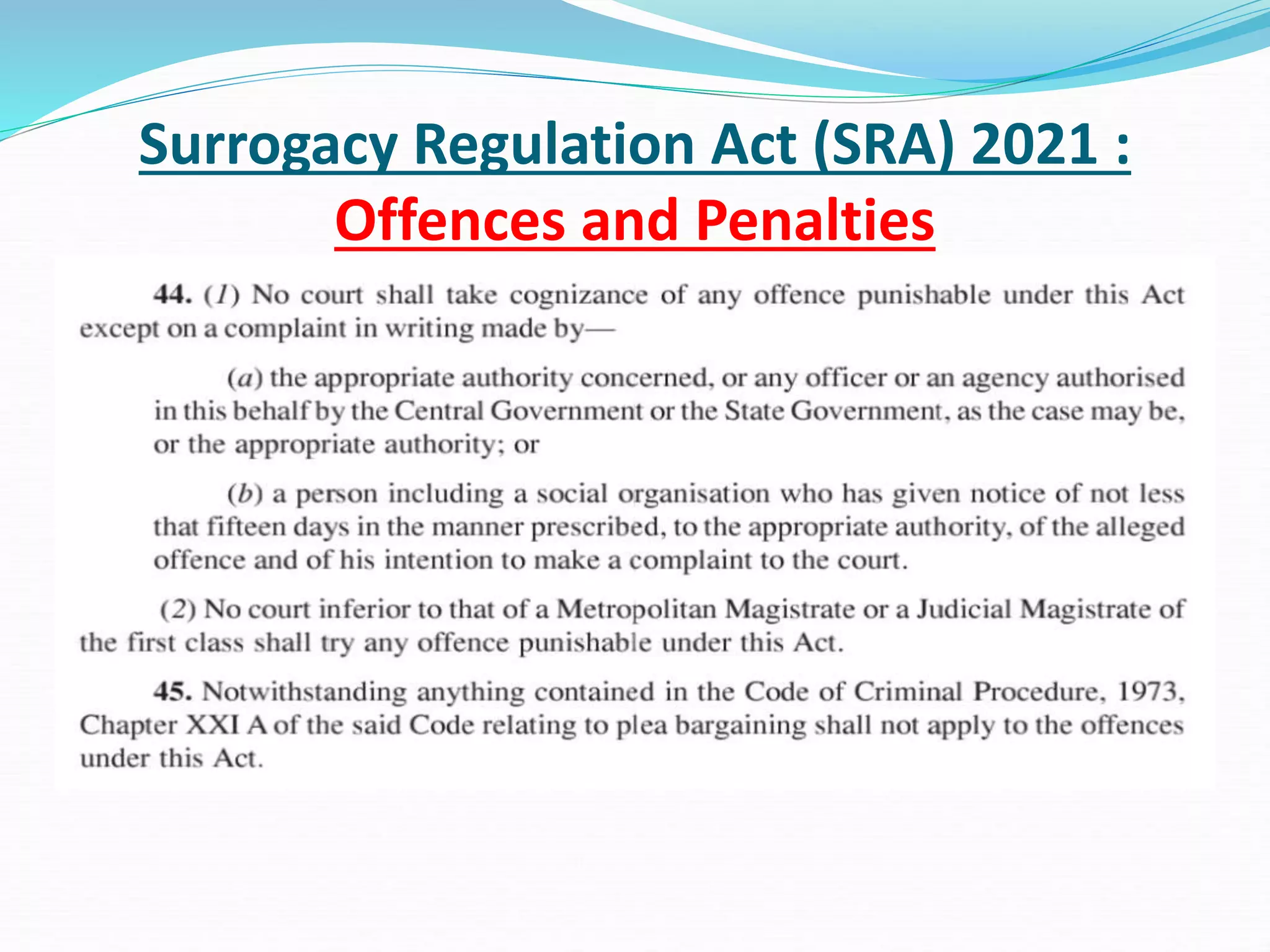 Surrogacy Regulation Act (SRA) 2021 :
Offences and Penalties

44. (1) No court shall take cognizance of any offence punishable under this Act except on a complaint in writing made by—

(a) the appropriate authority concerned, or any officer or an agency authorised in this behalf by the Central Government or the State Government, as the case may be, or the appropriate authority; or

(b) a person including a social organisation who has given notice of not less that fifteen days in the manner prescribed, to the appropriate authority, of the alleged offence and of his intention to make a complaint to the court.

(2) No court inferior to that of a Metropolitan Magistrate or a Judicial Magistrate of the first class shall try any offence punishable under this Act.

45. Notwithstanding anything contained in the Code of Criminal Procedure, 1973, Chapter XXI A of the said Code relating to plea bargaining shall not apply to the offences under this Act.